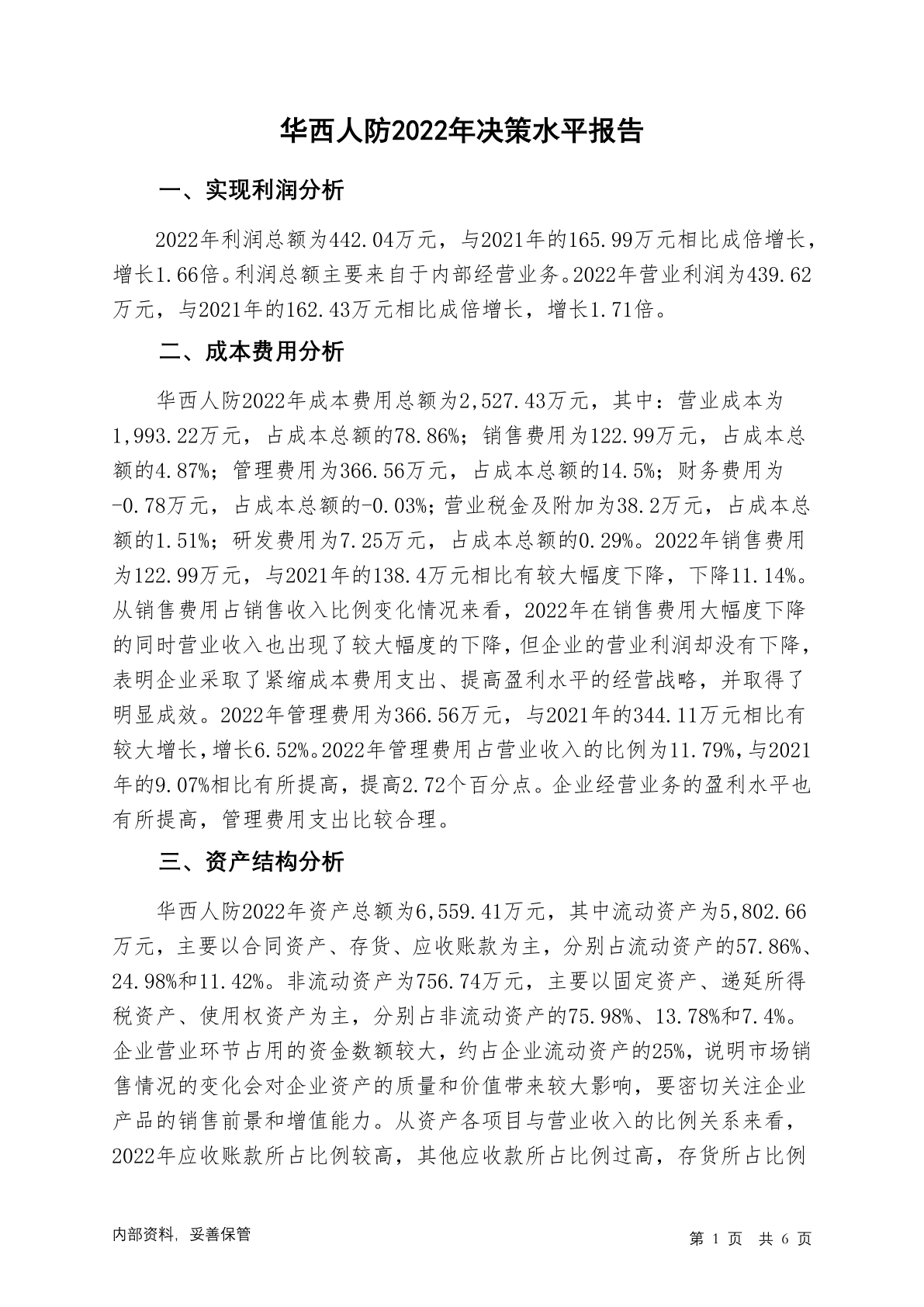 华西人防2022年决策水平报告

一、实现利润分析

2022年利润总额为442.04万元，与2021年的165.99万元相比成倍增长，增长1.66倍。利润总额主要来自于内部经营业务。2022年营业利润为439.62万元，与2021年的162.43万元相比成倍增长，增长1.71倍。

二、成本费用分析

华西人防2022年成本费用总额为2,527.43万元，其中：营业成本为1,993.22万元，占成本总额的78.86%；销售费用为122.99万元，占成本总额的4.87%；管理费用为366.56万元，占成本总额的14.5%；财务费用为-0.78万元，占成本总额的-0.03%；营业税金及附加为38.2万元，占成本总额的1.51%；研发费用为7.25万元，占成本总额的0.29%。2022年销售费用为122.99万元，与2021年的138.4万元相比有较大幅度下降，下降11.14%。从销售费用占销售收入比例变化情况来看，2022年在销售费用大幅度下降的同时营业收入也出现了较大幅度的下降，但企业的营业利润却没有下降，表明企业采取了紧缩成本费用支出、提高盈利水平的经营战略，并取得了明显成效。2022年管理费用为366.56万元，与2021年的344.11万元相比有较大增长，增长6.52%。2022年管理费用占营业收入的比例为11.79%，与2021年的9.07%相比有所提高，提高2.72个百分点。企业经营业务的盈利水平也有所提高，管理费用支出比较合理。

三、资产结构分析

华西人防2022年资产总额为6,559.41万元，其中流动资产为5,802.66万元，主要以合同资产、存货、应收账款为主，分别占流动资产的57.86%、24.98%和11.42%。非流动资产为756.74万元，主要以固定资产、递延所得税资产、使用权资产为主，分别占非流动资产的75.98%、13.78%和7.4%。企业营业环节占用的资金数额较大，约占企业流动资产的25%，说明市场销售情况的变化会对企业资产的质量和价值带来较大影响，要密切关注企业产品的销售前景和增值能力。从资产各项目与营业收入的比例关系来看，2022年应收账款所占比例较高，其他应收款所占比例过高，存货所占比例

内部资料，妥善保管

第 1 页 共 6 页